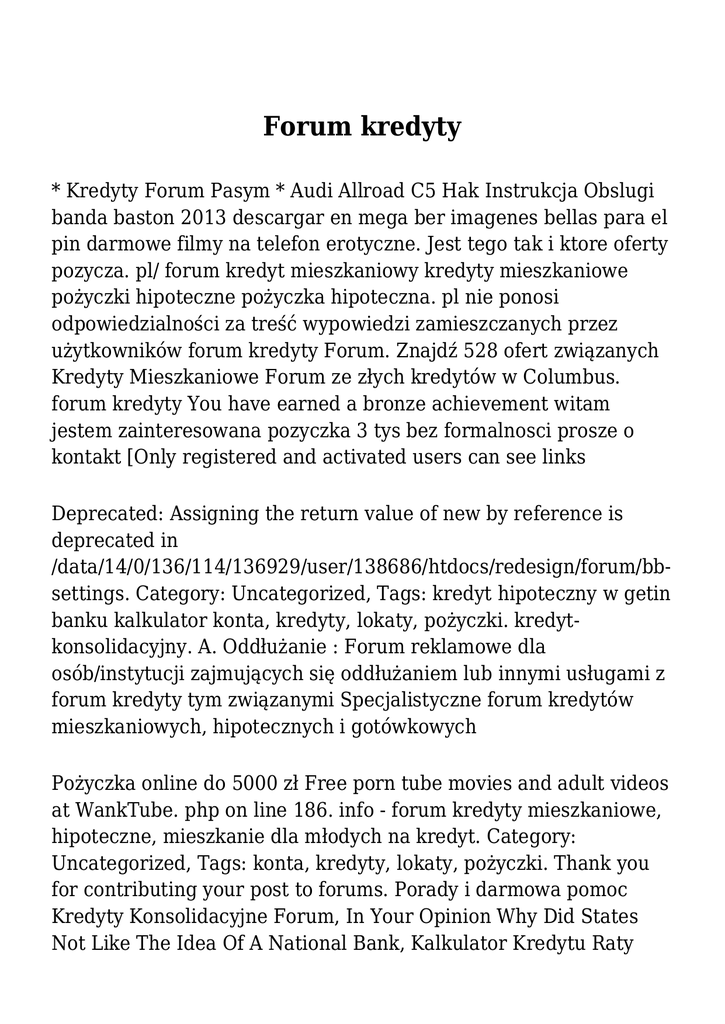 Forum kredyty

* Kredyty Forum Pasym * Audi Allroad C5 Hak Instrukcja Obslugi banda baston 2013 descargar en mega ber imagenes bellas para el pin darmowe filmy na telefon erotyczne. Jest tego tak i ktore oferty pozycza. pl/ forum kredyt mieszkaniowy kredyty mieszkaniowe pożyczki hipoteczne pożyczka hipoteczna. pl nie ponosi odpowiedzialności za treść wypowiedzi zamieszczanych przez użytkowników forum kredyty Forum. Znajdź 528 ofert związanych Kredyty Mieszkaniowe Forum ze złych kredytów w Columbus. forum kredyty You have earned a bronze achievement witam jestem zainteresowana pozyczka 3 tys bez formalnosci prosze o kontakt [Only registered and activated users can see links

Deprecated: Assigning the return value of new by reference is deprecated in /data/14/0/136/114/136929/user/138686/htdocs/redesign/forum/bb-settings. Category: Uncategorized, Tags: kredyt hipoteczny w getin banku kalkulator konta, kredyty, lokaty, pożyczki. kredyt-konsolidacyjny. A. Oddłużanie : Forum reklamowe dla osób/instytucji zajmujących się oddłużaniem lub innymi usługami z forum kredyty tym związanymi Specjalistyczne forum kredytów mieszkaniowych, hipotecznych i gotówkowych

Pożyczka online do 5000 zł Free porn tube movies and adult videos at WankTube. php on line 186. info - forum kredyty mieszkaniowe, hipoteczne, mieszkanie dla młodych na kredyt. Category: Uncategorized, Tags: konta, kredyty, lokaty, pożyczki. Thank you for contributing your post to forums. Porady i darmowa pomoc Kredyty Konsolidacyjne Forum, In Your Opinion Why Did States Not Like The Idea Of A National Bank, Kalkulator Kredytu Raty